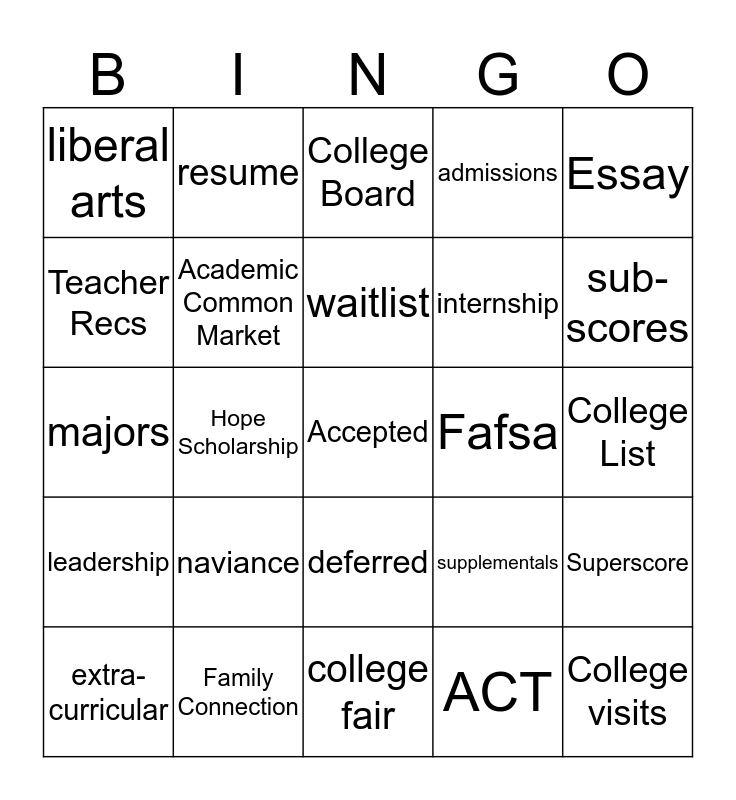 | B | I | N | G | O |
|---|---|---|---|---|
| liberal arts | resume | College Board | admissions | Essay |
| Teacher Recs | Academic Common Market | waitlist | internship | sub-scores |
| majors | Hope Scholarship | Accepted | Fafsa | College List |
| leadership | naviance | deferred | supplementals | Superscore |
| extra-curricular | Family Connection | college fair | ACT | College visits |